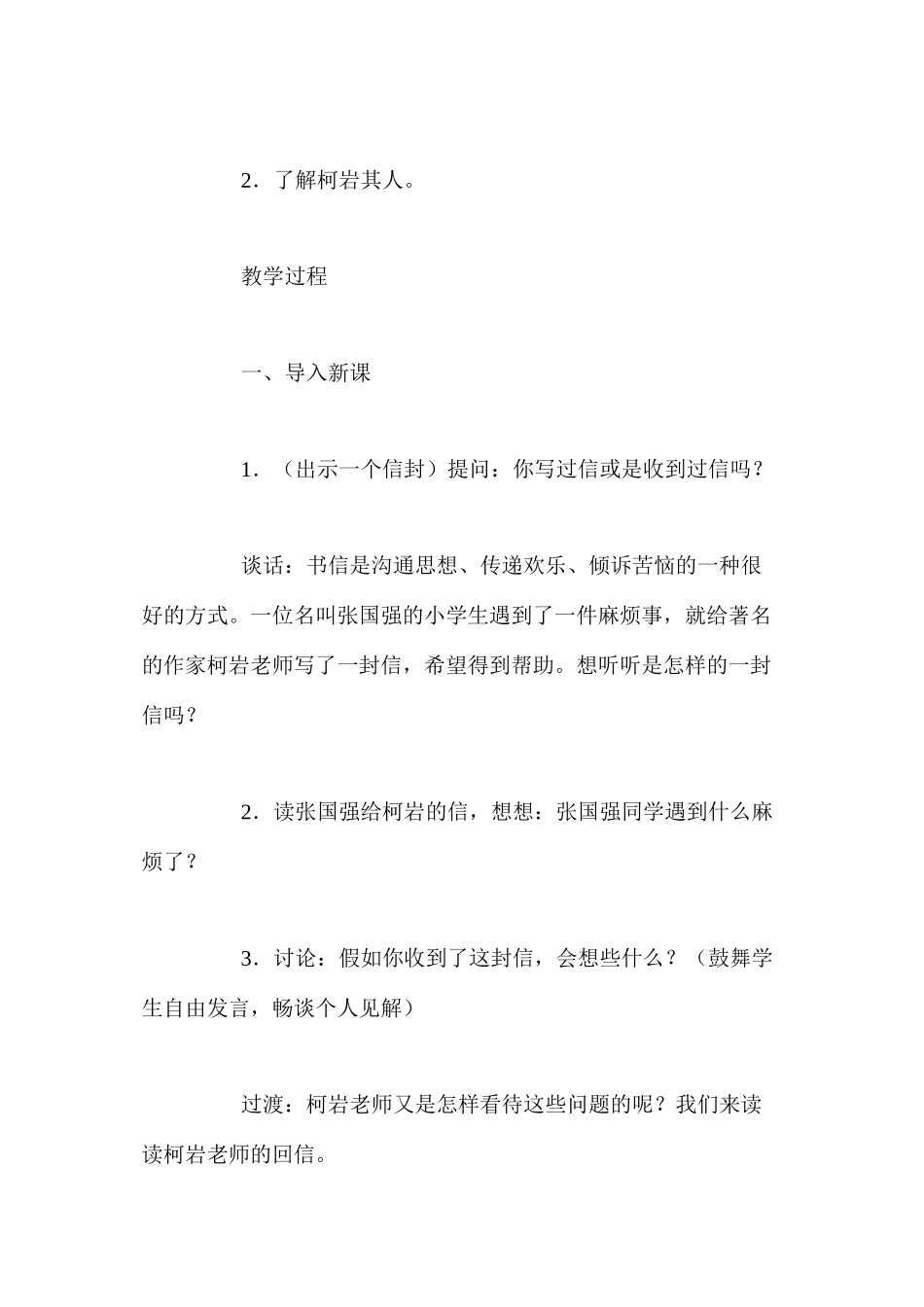 2．了解柯岩其人。

教学过程

一、导入新课

1．（出示一个信封）提问：你写过信或是收到过信吗？

谈话：书信是沟通思想、传递欢乐、倾诉苦恼的一种很好的方式。一位名叫张国强的小学生遇到了一件麻烦事，就给著名的作家柯岩老师写了一封信，希望得到帮助。想听听是怎样的一封信吗？

2．读张国强给柯岩的信，想想：张国强同学遇到什么麻烦了？

3．讨论：假如你收到了这封信，会想些什么？（鼓舞学生自由发言，畅谈个人见解）

过渡：柯岩老师又是怎样看待这些问题的呢？我们来读读柯岩老师的回信。